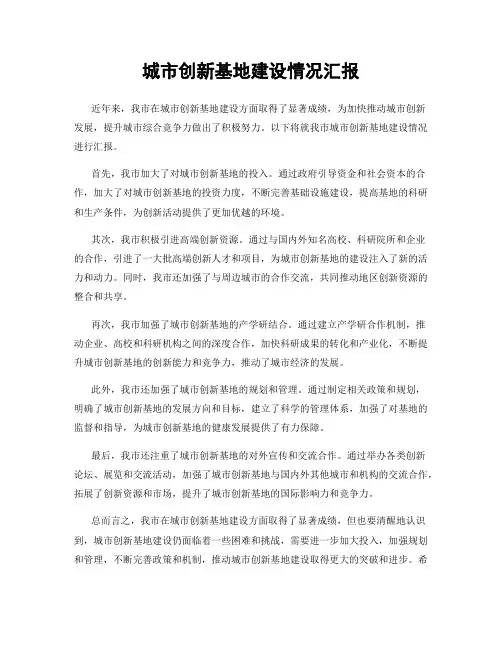 城市创新基地建设情况汇报

近年来，我市在城市创新基地建设方面取得了显著成绩，为加快推动城市创新发展，提升城市综合竞争力做出了积极努力。以下将就我市城市创新基地建设情况进行汇报。

首先，我市加大了对城市创新基地的投入。通过政府引导资金和社会资本的合作，加大了对城市创新基地的投资力度，不断完善基础设施建设，提高基地的科研和生产条件，为创新活动提供了更加优越的环境。

其次，我市积极引进高端创新资源。通过与国内外知名高校、科研院所和企业的合作，引进了一大批高端创新人才和项目，为城市创新基地的建设注入了新的活力和动力。同时，我市还加强了与周边城市的合作交流，共同推动地区创新资源的整合和共享。

再次，我市加强了城市创新基地的产学研结合。通过建立产学研合作机制，推动企业、高校和科研机构之间的深度合作，加快科研成果的转化和产业化，不断提升城市创新基地的创新能力和竞争力，推动了城市经济的发展。

此外，我市还加强了城市创新基地的规划和管理。通过制定相关政策和规划，明确了城市创新基地的发展方向和目标，建立了科学的管理体系，加强了对基地的监督和指导，为城市创新基地的健康发展提供了有力保障。

最后，我市还注重了城市创新基地的对外宣传和交流合作。通过举办各类创新论坛、展览和交流活动，加强了城市创新基地与国内外其他城市和机构的交流合作，拓展了创新资源和市场，提升了城市创新基地的国际影响力和竞争力。

总而言之，我市在城市创新基地建设方面取得了显著成绩，但也要清醒地认识到，城市创新基地建设仍面临着一些困难和挑战，需要进一步加大投入，加强规划和管理，不断完善政策和机制，推动城市创新基地建设取得更大的突破和进步。希